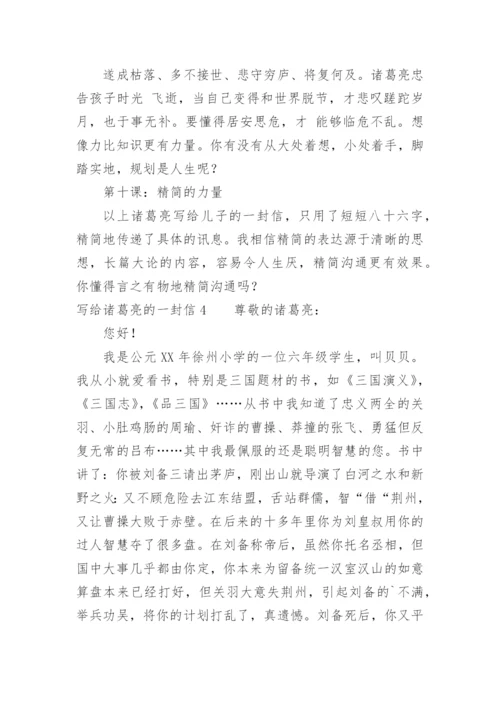 遂成枯落、多不接世、悲守穷庐、将复何及。诸葛亮忠告孩子时光 飞逝，当自己变得和世界脱节，才悲叹蹉跎岁月，也于事无补。要懂得居安思危，才 能够临危不乱。想像力比知识更有力量。你有没有从大处着想，小处着手，脚踏实地，规划是人生呢？

第十课：精简的力量

以上诸葛亮写给儿子的一封信，只用了短短八十六字，精简地传递了具体的讯息。我相信精简的表达源于清晰的思想，长篇大论的内容，容易令人生厌，精简沟通更有效果。你懂得言之有物地精简沟通吗？

写给诸葛亮的一封信 4　　尊敬的诸葛亮：

您好！

我是公元 XX 年徐州小学的一位六年级学生，叫贝贝。我从小就爱看书，特别是三国题材的书，如《三国演义》，《三国志》，《品三国》……从书中我知道了忠义两全的关羽、小肚鸡肠的周瑜、奸诈的曹操、莽撞的张飞、勇猛但反复无常的吕布……其中我最佩服的还是聪明智慧的您。书中讲了：你被刘备三请出茅庐，刚出山就导演了白河之水和新野之火；又不顾危险去江东结盟，舌站群儒，智“借“荆州，又让曹操大败于赤壁。在后来的十多年里你为刘皇叔用你的过人智慧夺了很多盘。在刘备称帝后，虽然你托名丞相，但国中大事几乎都由你定，你本来为留备统一汉室汉山的如意算盘本来已经打好，但关羽大意失荆州，引起刘备的`不满，举兵功吴，将你的计划打乱了，真遗憾。刘备死后，你又平